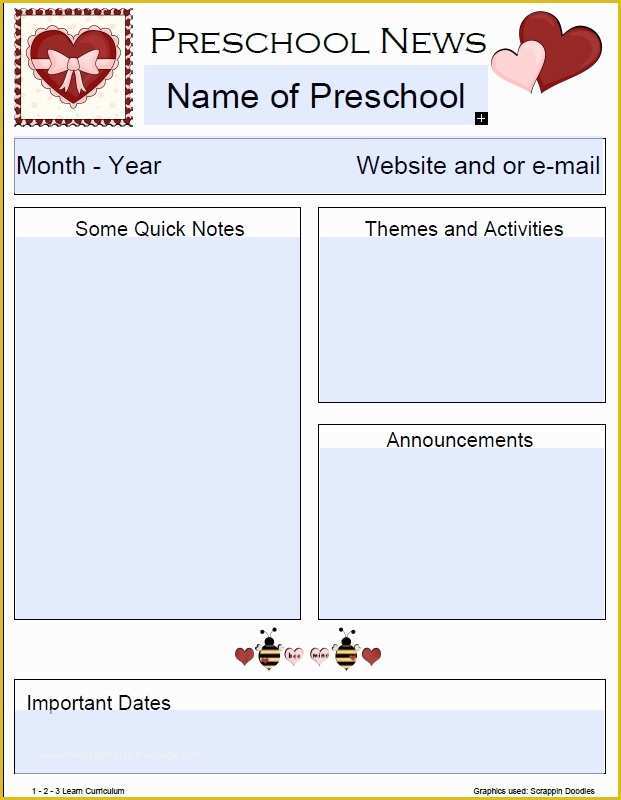 PRESCHOOL NEWS

Name of Preschool

Month - Year

Website and or e-mail

Some Quick Notes

Themes and Activities

Announcements

Important Dates

1 - 2 - 3 Learn Curriculum

Graphics used: Scrappin Doodles